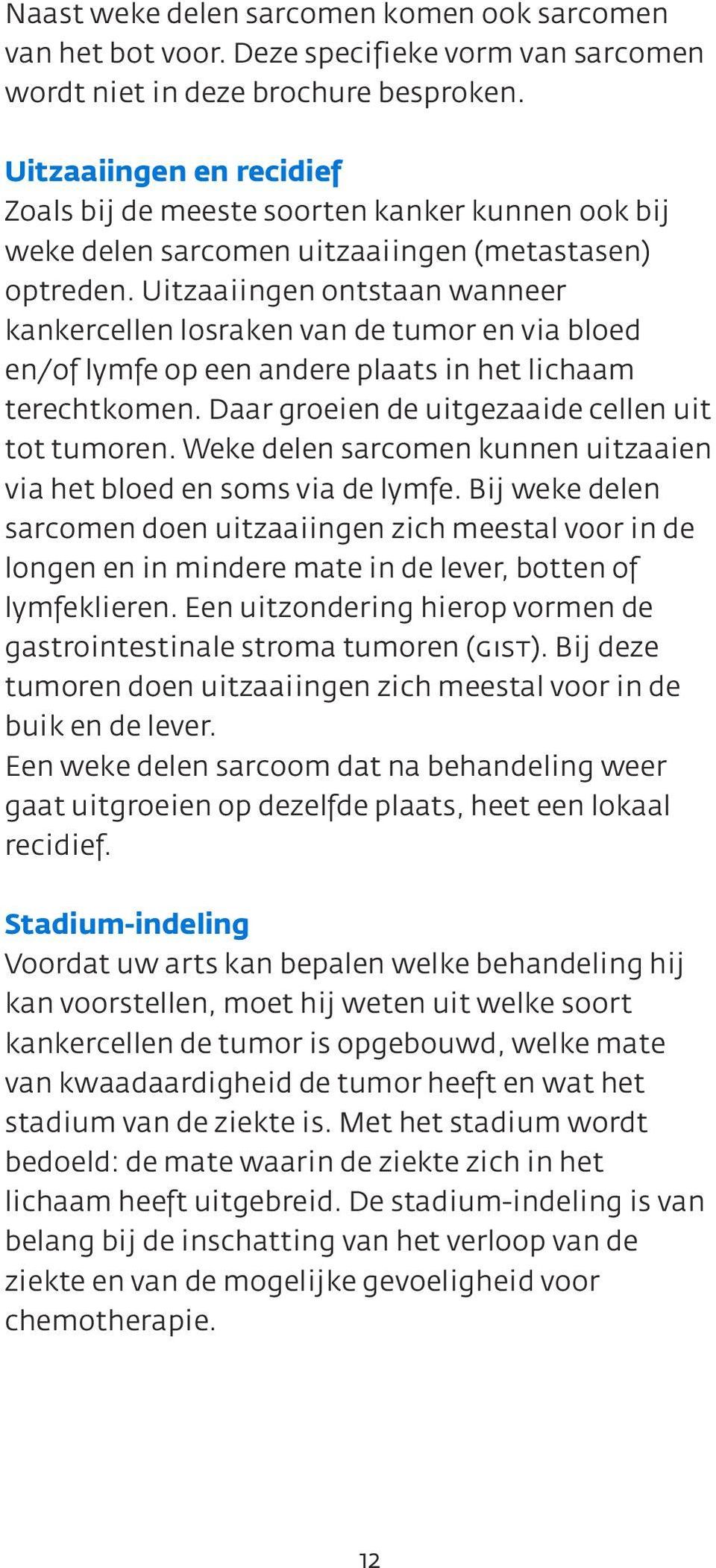 Naast weke delen sarcomen komen ook sarcomen van het bot voor. Deze specifieke vorm van sarcomen wordt niet in deze brochure besproken.

Uitzaaiingen en recidief
Zoals bij de meeste soorten kanker kunnen ook bij weke delen sarcomen uitzaaiingen (metastasen) optreden. Uitzaaiingen ontstaan wanneer kankercellen losraken van de tumor en via bloed en/of lymfe op een andere plaats in het lichaam terechtkomen. Daar groeien de uitgezaaide cellen uit tot tumoren. Weke delen sarcomen kunnen uitzaaien via het bloed en soms via de lymfe. Bij weke delen sarcomen doen uitzaaiingen zich meestal voor in de longen en in mindere mate in de lever, botten of lymfeklieren. Een uitzondering hierop vormen de gastrointestinale stroma tumoren (GIST). Bij deze tumoren doen uitzaaiingen zich meestal voor in de buik en de lever.
Een weke delen sarcoom dat na behandeling weer gaat uitgroeien op dezelfde plaats, heet een lokaal recidief.

Stadium-indeling
Voordat uw arts kan bepalen welke behandeling hij kan voorstellen, moet hij weten uit welke soort kankercellen de tumor is opgebouwd, welke mate van kwaadaardigheid de tumor heeft en wat het stadium van de ziekte is. Met het stadium wordt bedoeld: de mate waarin de ziekte zich in het lichaam heeft uitgebreid. De stadium-indeling is van belang bij de inschatting van het verloop van de ziekte en van de mogelijke gevoeligheid voor chemotherapie.

12